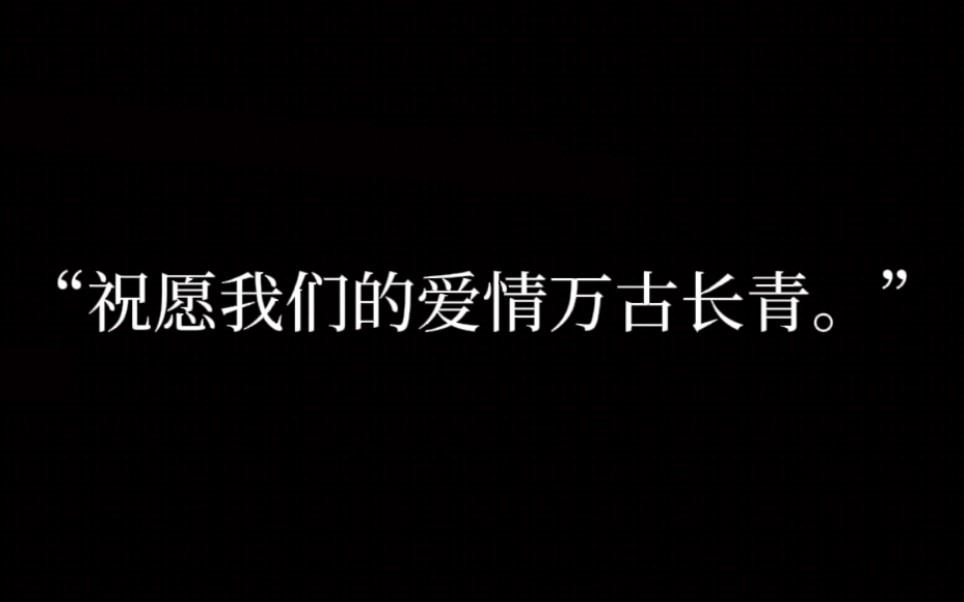 “祝愿我们的爱情万古长青。”